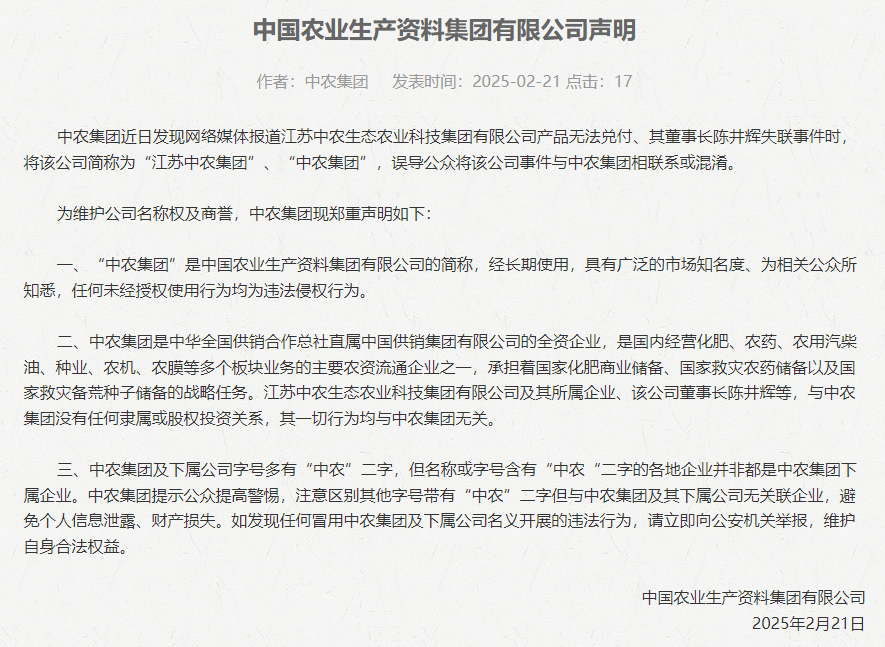 中国农业生产资料集团有限公司声明

作者：中农集团　发表时间：2025-02-21 点击：17

中农集团近日发现网络媒体报道江苏中农生态农业科技集团有限公司产品无法兑付、其董事长陈井辉失联事件时，将该公司简称为“江苏中农集团”、“中农集团”，误导公众将该公司事件与中农集团相联系或混淆。

为维护公司名称权及商誉，中农集团现郑重声明如下：

一、“中农集团”是中国农业生产资料集团有限公司的简称，经长期使用，具有广泛的市场知名度、为相关公众所知悉，任何未经授权使用行为均为违法侵权行为。

二、中农集团是中华全国供销合作总社直属中国供销集团有限公司的全资企业，是国内经营化肥、农药、农用汽柴油、种业、农机、农膜等多个板块业务的主要农资流通企业之一，承担着国家化肥商业储备、国家救灾农药储备以及国家救灾备荒种子储备的战略任务。江苏中农生态农业科技集团有限公司及其所属企业、该公司董事长陈井辉等，与中农集团没有任何隶属或股权投资关系，其一切行为均与中农集团无关。

三、中农集团及下属公司字号多有“中农”二字，但名称或字号含有“中农“二字的各地企业并非都是中农集团下属企业。中农集团提示公众提高警惕，注意区别其他字号带有“中农”二字但与中农集团及其下属公司无关联企业，避免个人信息泄露、财产损失。如发现任何冒用中农集团及下属公司名义开展的违法行为，请立即向公安机关举报，维护自身合法权益。

中国农业生产资料集团有限公司
2025年2月21日